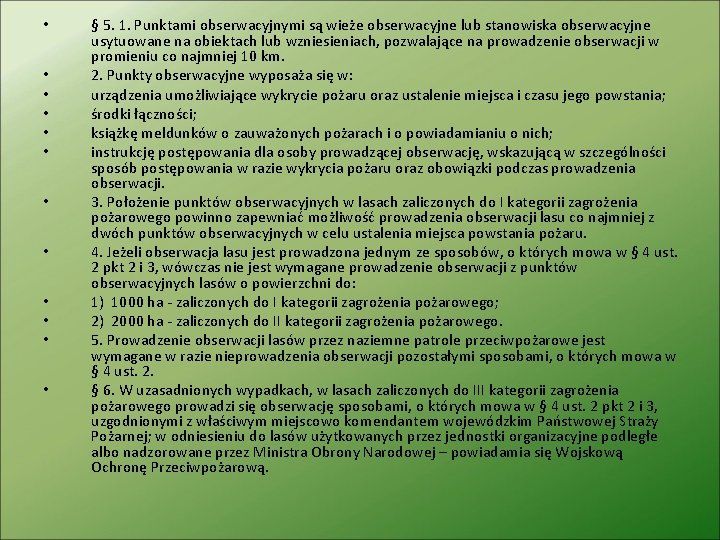 • § 5. 1. Punktami obserwacyjnymi są wieże obserwacyjne lub stanowiska obserwacyjne usytuowane na obiektach lub wzniesieniach, pozwalające na prowadzenie obserwacji w promieniu co najmniej 10 km.
• 2. Punkty obserwacyjne wyposaża się w:
• urządzenia umożliwiające wykrycie pożaru oraz ustalenie miejsca i czasu jego powstania;
• środki łączności;
• książkę meldunków o zauważonych pożarach i o powiadamianiu o nich;
• instrukcję postępowania dla osoby prowadzącej obserwację, wskazującą w szczególności sposób postępowania w razie wykrycia pożaru oraz obowiązki podczas prowadzenia obserwacji.
• 3. Położenie punktów obserwacyjnych w lasach zaliczonych do I kategorii zagrożenia pożarowego powinno zapewniać możliwość prowadzenia obserwacji lasu co najmniej z dwóch punktów obserwacyjnych w celu ustalenia miejsca powstania pożaru.
• 4. Jeżeli obserwacja lasu jest prowadzona jednym ze sposobów, o których mowa w § 4 ust. 2 pkt 2 i 3, wówczas nie jest wymagane prowadzenie obserwacji z punktów obserwacyjnych lasów o powierzchni do:
• 1) 1000 ha - zaliczonych do I kategorii zagrożenia pożarowego;
• 2) 2000 ha - zaliczonych do II kategorii zagrożenia pożarowego.
• 5. Prowadzenie obserwacji lasów przez naziemne patrole przeciwpożarowe jest wymagane w razie nieprowadzenia obserwacji pozostałymi sposobami, o których mowa w § 4 ust. 2.
• § 6. W uzasadnionych wypadkach, w lasach zaliczonych do III kategorii zagrożenia pożarowego prowadzi się obserwację sposobami, o których mowa w § 4 ust. 2 pkt 2 i 3, uzgodnionymi z właściwym miejscowo komendantem wojewódzkim Państwowej Straży Pożarnej; w odniesieniu do lasów użytkowanych przez jednostki organizacyjne podległe albo nadzorowane przez Ministra Obrony Narodowej – powiadamia się Wojskową Ochronę Przeciwpożarową.